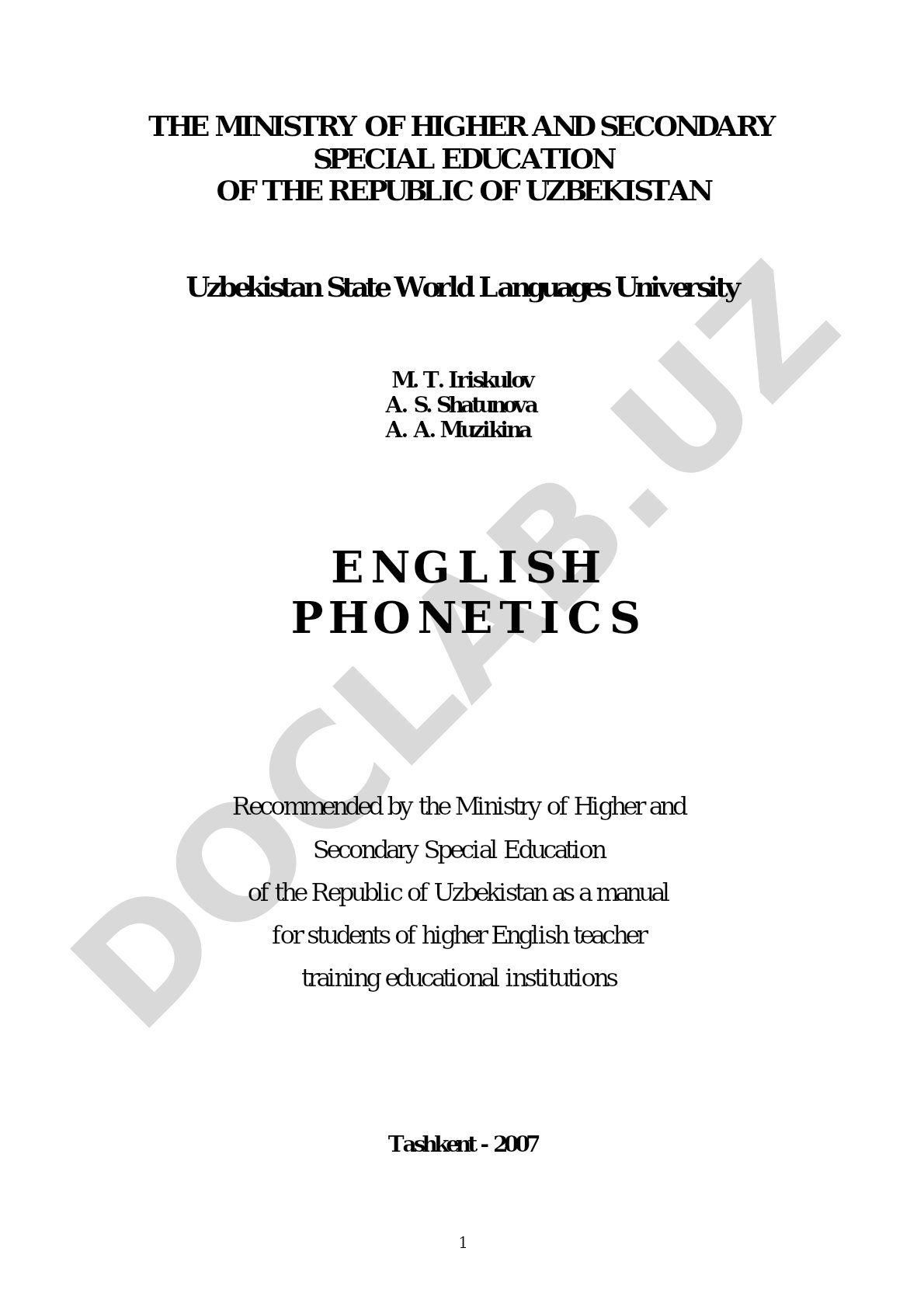 THE MINISTRY OF HIGHER AND SECONDARY SPECIAL EDUCATION OF THE REPUBLIC OF UZBEKISTAN

Uzbekistan State World Languages University

M. T. Iriskulov
A. S. Shatunova
A. A. Muzikina

ENGLISH PHONETICS

Recommended by the Ministry of Higher and Secondary Special Education of the Republic of Uzbekistan as a manual for students of higher English teacher training educational institutions

Tashkent - 2007

1

DOCLAB.UZ